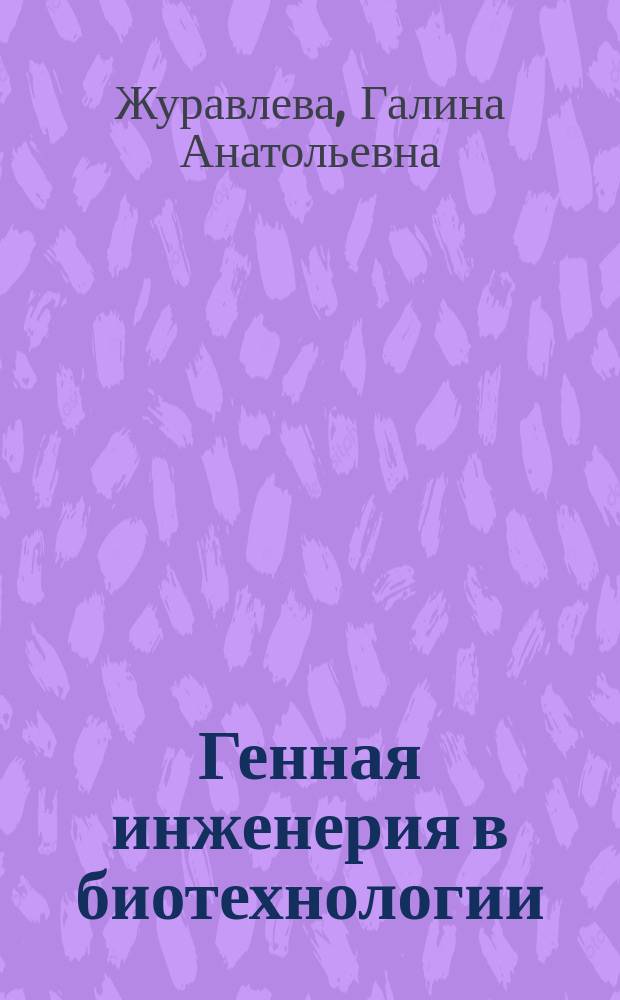 Журавлева, Галина Анатольевна

Генная инженерия в биотехнологии